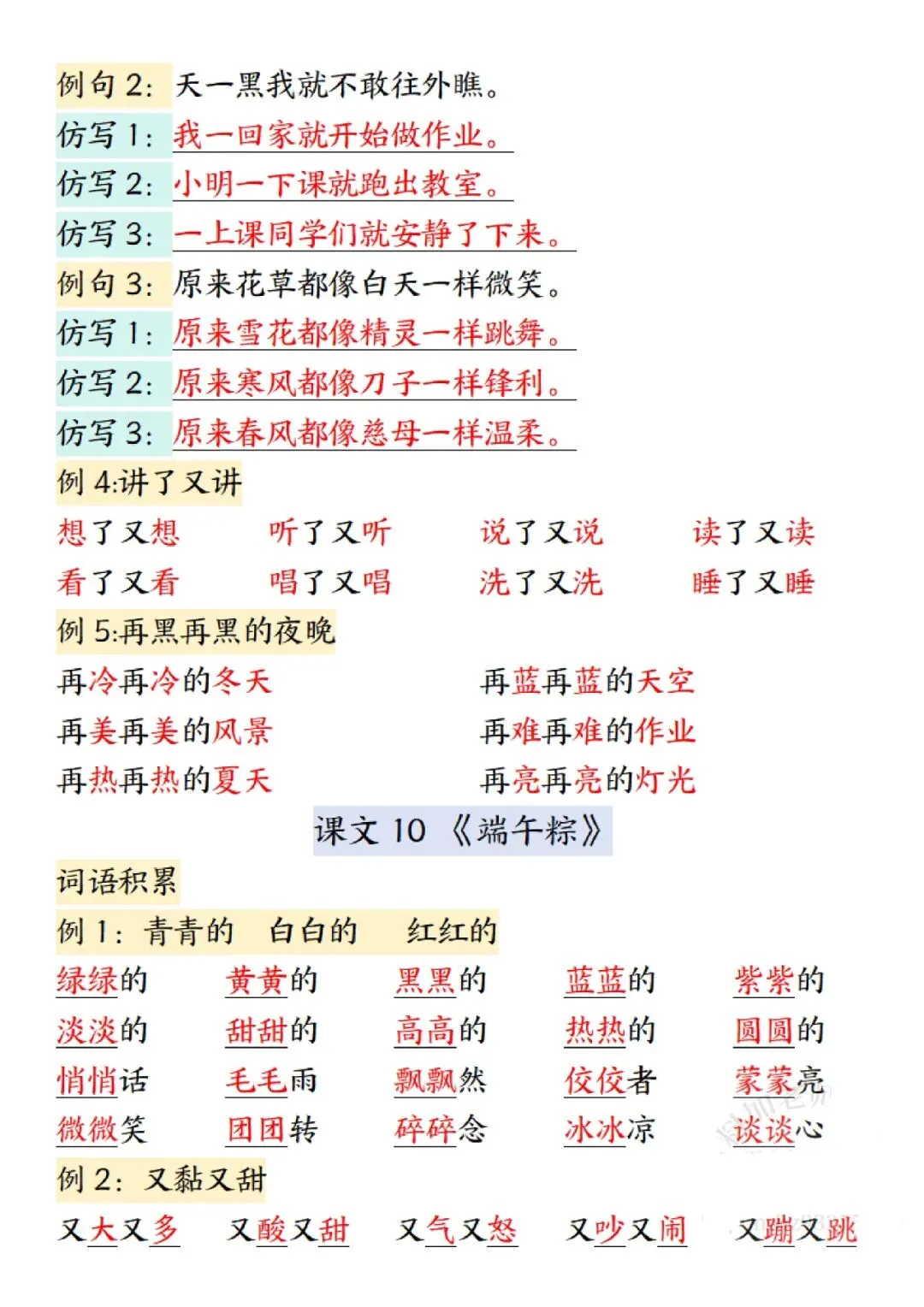 例句 2：天一黑我就不敢往外瞧。
仿写 1：我一回家就开始做作业。
仿写 2：小明一下课就跑出教室。
仿写 3：一上课同学们就安静了下来。
例句 3：原来花草都像白天一样微笑。
仿写 1：原来雪花都像精灵一样跳舞。
仿写 2：原来寒风都像刀子一样锋利。
仿写 3：原来春风都像慈母一样温柔。
例 4:讲了又讲

想了又想　听了又听　说了又说　读了又读
看了又看　唱了又唱　洗了又洗　睡了又睡

例 5:再黑再黑的夜晚

再冷再冷的冬天　再蓝再蓝的天空
再美再美的风景　再难再难的作业
再热再热的夏天　再亮再亮的灯光

课文 10 《端午粽》

词语积累

例 1：青青的　白白的　红红的

绿绿的　黄黄的　黑黑的　蓝蓝的　紫紫的
淡淡的　甜甜的　高高的　热热的　圆圆的
悄悄话　毛毛雨　飘飘然　佼佼者　蒙蒙亮
微微笑　团团转　碎碎念　冰冰凉　谈谈心

例 2：又黏又甜

又大又多　又酸又甜　又气又怒　又吵又闹　又蹦又跳